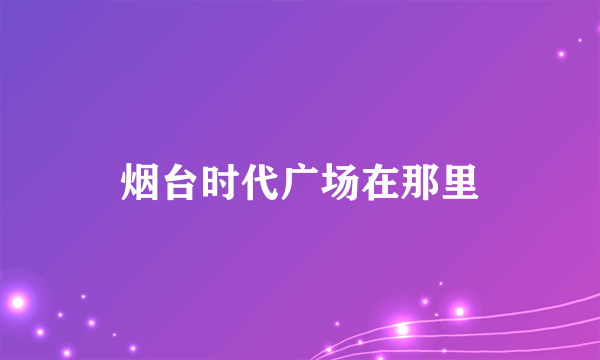 烟台时代广场在那里